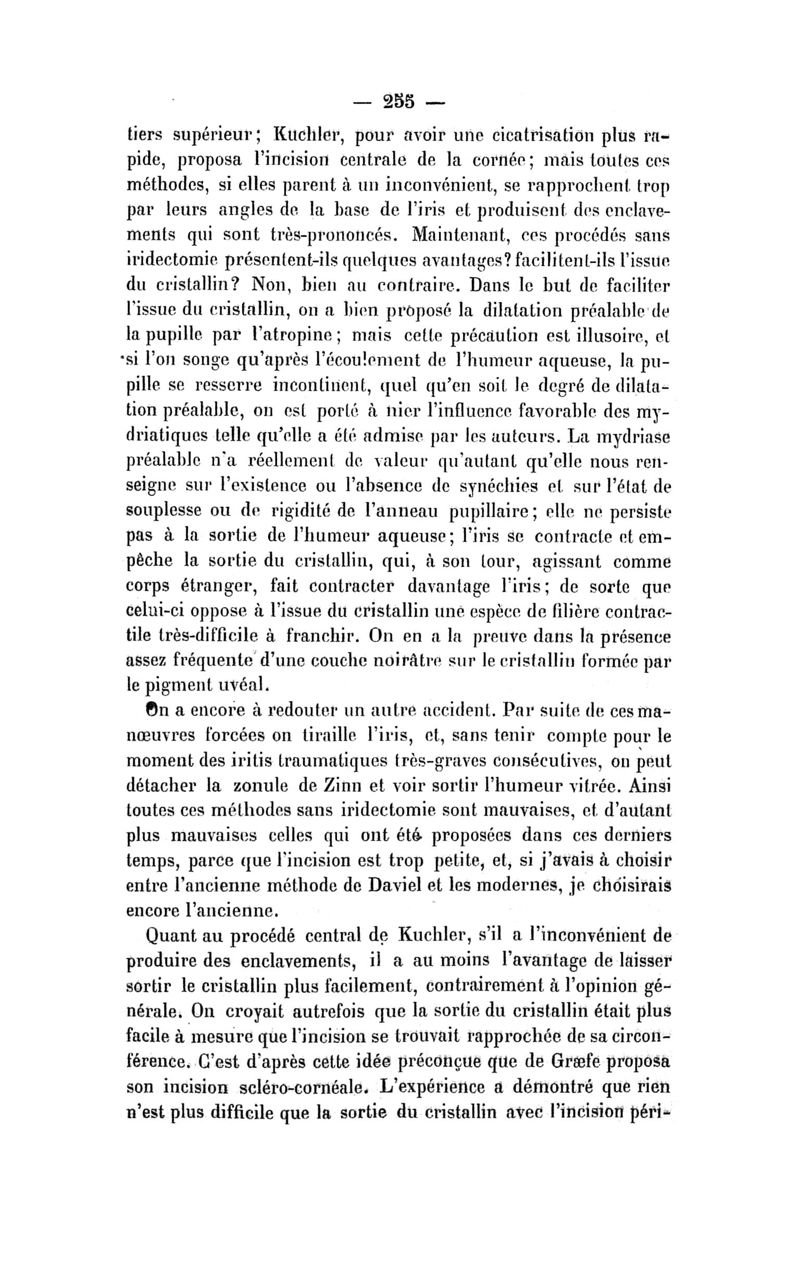 — 255 —

tiers supérieur; Kuchler, pour avoir une cicatrisation plus rapide, proposa l'incision centrale de la cornée; mais toutes ces méthodes, si elles parent à un inconvénient, se rapprochent trop par leurs angles de la base de l'iris et produisent des enclavements qui sont très-prononcés. Maintenant, ces procédés sans iridectomie présentent-ils quelques avantages? facilitent-ils l'issue du cristallin? Non, bien au contraire. Dans le but de faciliter l'issue du cristallin, on a bien proposé la dilatation préalable de la pupille par l'atropine; mais cette précaution est illusoire, et si l'on songe qu'après l'écoulement de l'humeur aqueuse, la pupille se resserre incontinent, quel qu'en soit le degré de dilatation préalable, on est porté à nier l'influence favorable des mydriatiques telle qu'elle a été admise par les auteurs. La mydriase préalable n'a réellement de valeur qu'autant qu'elle nous renseigne sur l'existence ou l'absence de synéchies et sur l'état de souplesse ou de rigidité de l'anneau pupillaire; elle ne persiste pas à la sortie de l'humeur aqueuse; l'iris se contracte et empêche la sortie du cristallin, qui, à son tour, agissant comme corps étranger, fait contracter davantage l'iris; de sorte que celui-ci oppose à l'issue du cristallin une espèce de filière contractile très-difficile à franchir. On en a la preuve dans la présence assez fréquente d'une couche noirâtre sur le cristallin formée par le pigment uvéal.

On a encore à redouter un autre accident. Par suite de ces manœuvres forcées on tiraille l'iris, et, sans tenir compte pour le moment des iritis traumatiques très-graves consécutives, on peut détacher la zonule de Zinn et voir sortir l'humeur vitrée. Ainsi toutes ces méthodes sans iridectomie sont mauvaises, et d'autant plus mauvaises celles qui ont été proposées dans ces derniers temps, parce que l'incision est trop petite, et, si j'avais à choisir entre l'ancienne méthode de Daviel et les modernes, je choisirais encore l'ancienne.

Quant au procédé central de Kuchler, s'il a l'inconvénient de produire des enclavements, il a au moins l'avantage de laisser sortir le cristallin plus facilement, contrairement à l'opinion générale. On croyait autrefois que la sortie du cristallin était plus facile à mesure que l'incision se trouvait rapprochée de sa circonférence. C'est d'après cette idée préconçue que de Græfe proposa son incision scléro-cornéale. L'expérience a démontré que rien n'est plus difficile que la sortie du cristallin avec l'incision péri-